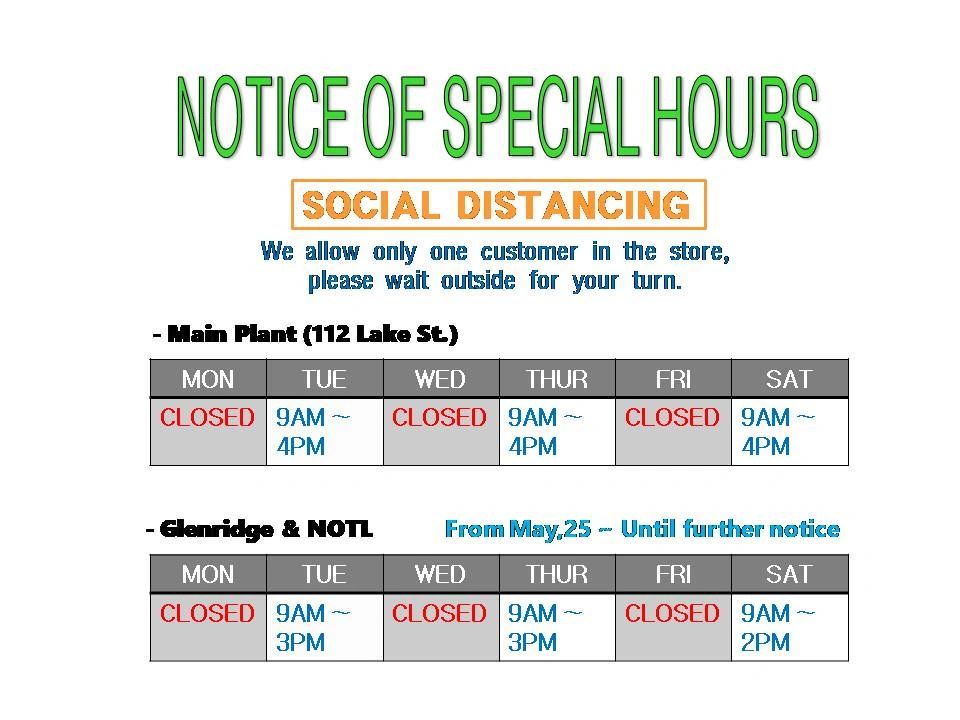 NOTICE OF SPECIAL HOURS

SOCIAL DISTANCING

We allow only one customer in the store, please wait outside for your turn.

- Main Plant (112 Lake St.)

| MON | TUE | WED | THUR | FRI | SAT |
|---|---|---|---|---|---|
| CLOSED | 9AM ~ 4PM | CLOSED | 9AM ~ 4PM | CLOSED | 9AM ~ 4PM |

- Glenridge & NOTL From May,25 ~ Until further notice

| MON | TUE | WED | THUR | FRI | SAT |
|---|---|---|---|---|---|
| CLOSED | 9AM ~ 3PM | CLOSED | 9AM ~ 3PM | CLOSED | 9AM ~ 2PM |